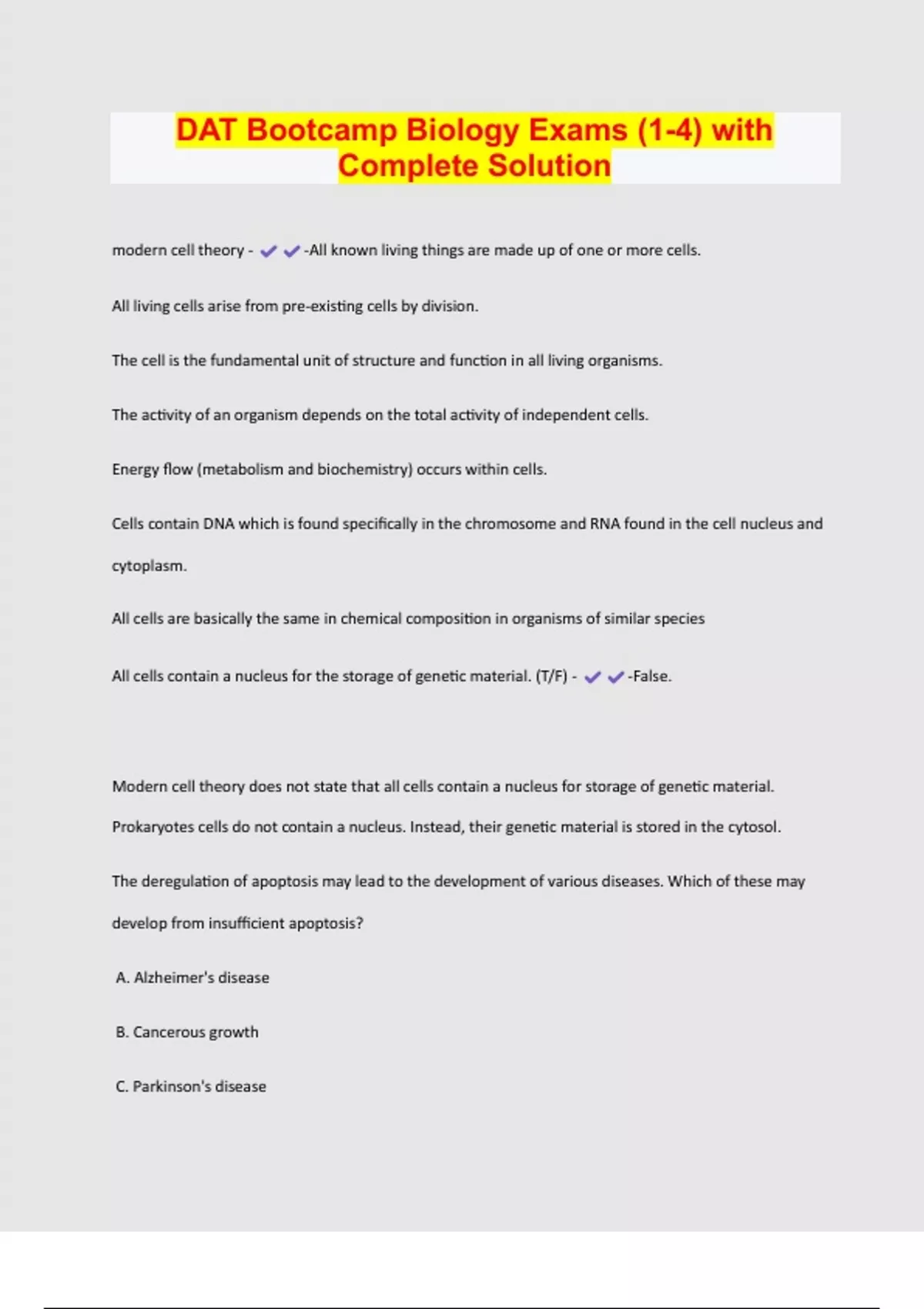 DAT Bootcamp Biology Exams (1-4) with Complete Solution

modern cell theory - ✔✔-All known living things are made up of one or more cells.

All living cells arise from pre-existing cells by division.

The cell is the fundamental unit of structure and function in all living organisms.

The activity of an organism depends on the total activity of independent cells.

Energy flow (metabolism and biochemistry) occurs within cells.

Cells contain DNA which is found specifically in the chromosome and RNA found in the cell nucleus and cytoplasm.

All cells are basically the same in chemical composition in organisms of similar species

All cells contain a nucleus for the storage of genetic material. (T/F) - ✔✔-False.

Modern cell theory does not state that all cells contain a nucleus for storage of genetic material. Prokaryotes cells do not contain a nucleus. Instead, their genetic material is stored in the cytosol.

The deregulation of apoptosis may lead to the development of various diseases. Which of these may develop from insufficient apoptosis?

A. Alzheimer's disease

B. Cancerous growth

C. Parkinson's disease